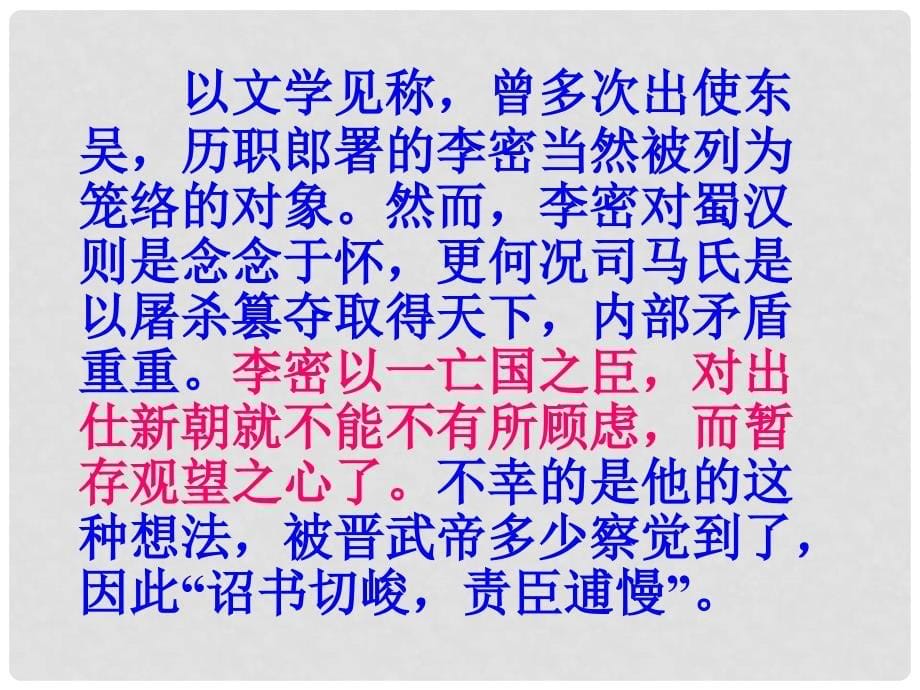 以文学见称，曾多次出使东吴，历职郎署的李密当然被列为笼络的对象。然而，李密对蜀汉则是念念于怀，更何况司马氏是以屠杀篡夺取得天下，内部矛盾重重。李密以一亡国之臣，对出仕新朝就不能不有所顾虑，而暂存观望之心了。不幸的是他的这种想法，被晋武帝多少察觉到了，因此“诏书切峻，责臣逋慢”。